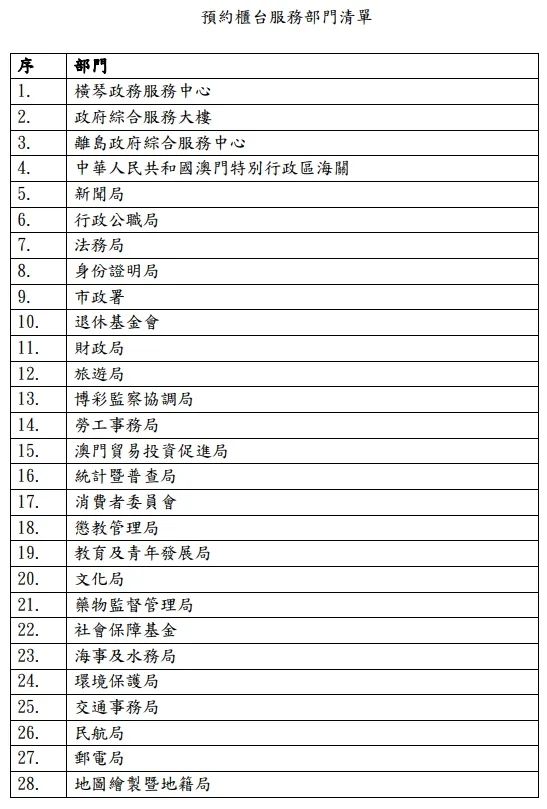 預約櫃台服務部門清單

| 序 | 部門 |
|---|---|
| 1. | 橫琴政務服務中心 |
| 2. | 政府綜合服務大樓 |
| 3. | 離島政府綜合服務中心 |
| 4. | 中華人民共和國澳門特別行政區海關 |
| 5. | 新聞局 |
| 6. | 行政公職局 |
| 7. | 法務局 |
| 8. | 身份證明局 |
| 9. | 市政署 |
| 10. | 退休基金會 |
| 11. | 財政局 |
| 12. | 旅遊局 |
| 13. | 博彩監察協調局 |
| 14. | 勞工事務局 |
| 15. | 澳門貿易投資促進局 |
| 16. | 統計暨普查局 |
| 17. | 消費者委員會 |
| 18. | 懲教管理局 |
| 19. | 教育及青年發展局 |
| 20. | 文化局 |
| 21. | 藥物監督管理局 |
| 22. | 社會保障基金 |
| 23. | 海事及水務局 |
| 24. | 環境保護局 |
| 25. | 交通事務局 |
| 26. | 民航局 |
| 27. | 郵電局 |
| 28. | 地圖繪製暨地籍局 |